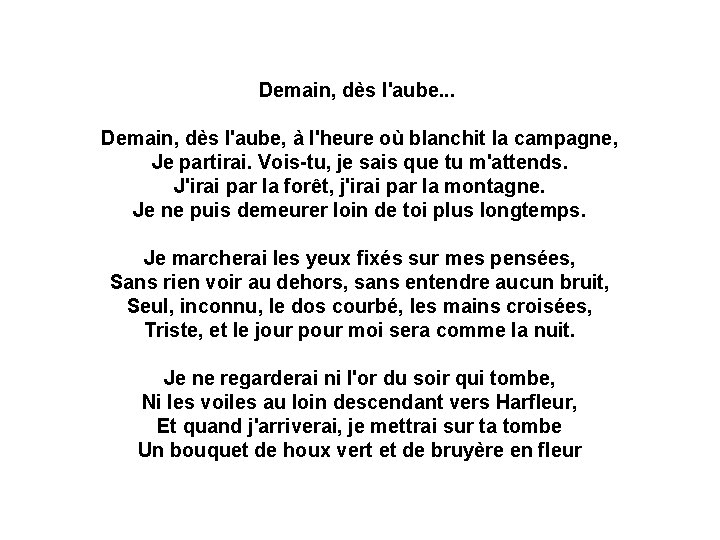 Demain, dès l'aube...

Demain, dès l'aube, à l'heure où blanchit la campagne,
Je partirai. Vois-tu, je sais que tu m'attends.
J'irai par la forêt, j'irai par la montagne.
Je ne puis demeurer loin de toi plus longtemps.

Je marcherai les yeux fixés sur mes pensées,
Sans rien voir au dehors, sans entendre aucun bruit,
Seul, inconnu, le dos courbé, les mains croisées,
Triste, et le jour pour moi sera comme la nuit.

Je ne regarderai ni l'or du soir qui tombe,
Ni les voiles au loin descendant vers Harfleur,
Et quand j'arriverai, je mettrai sur ta tombe
Un bouquet de houx vert et de bruyère en fleur